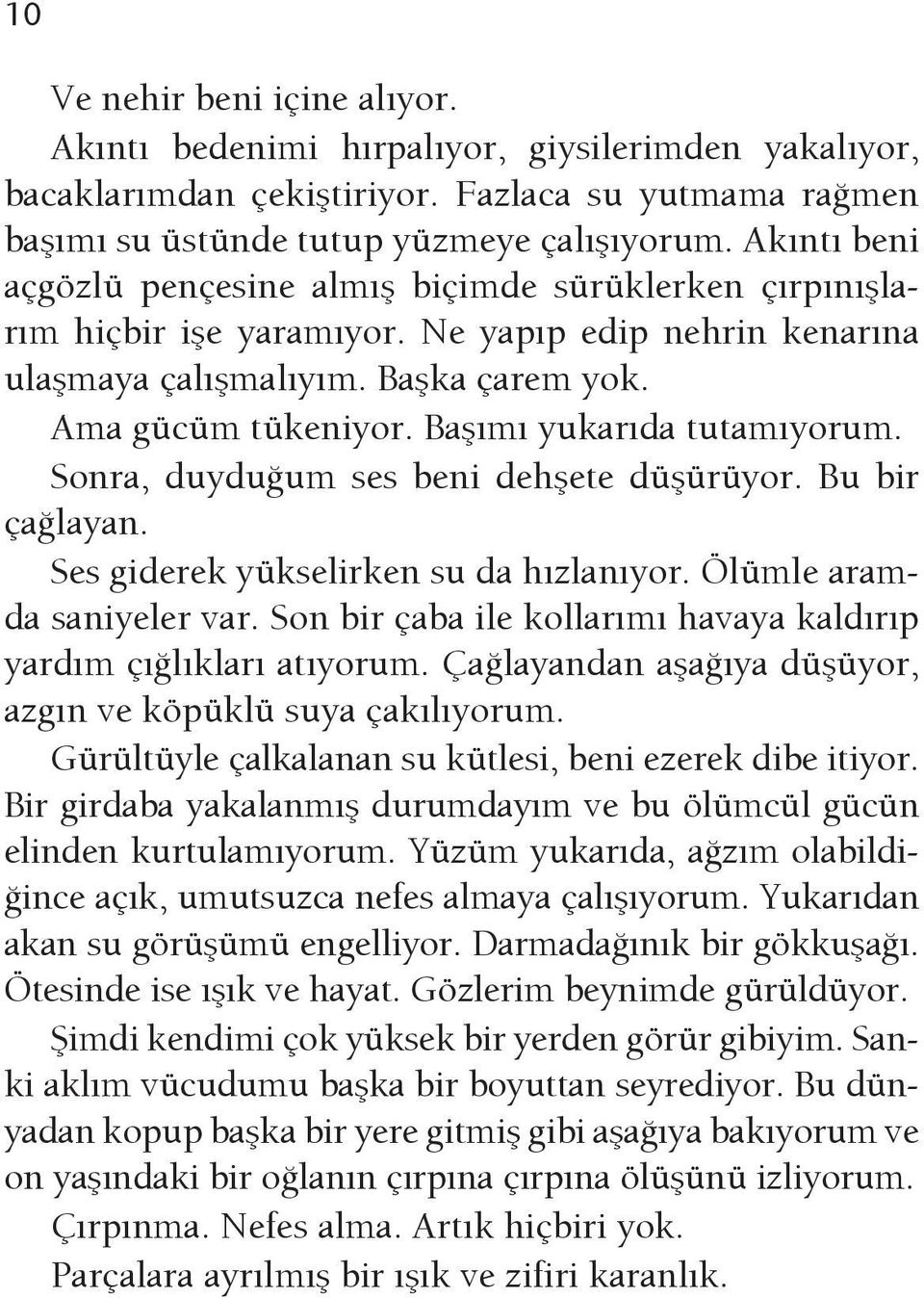 10

Ve nehir beni içine alıyor.

Akıntı bedenimi hırpalıyor, giysilerimden yakalıyor, bacaklarımdan çekiştiriyor. Fazlaca su yutmama rağmen başımı su üstünde tutup yüzmeye çalışıyorum. Akıntı beni açgözlü pençesine almış biçimde sürüklerken çırpınışlarım hiçbir işe yaramıyor. Ne yapıp edip nehrin kenarına ulaşmaya çalışmalıyım. Başka çarem yok.

Ama gücüm tükeniyor. Başımı yukarıda tutamıyorum.

Sonra, duyduğum ses beni dehşete düşürüyor. Bu bir çağlayan.

Ses giderek yükselirken su da hızlanıyor. Ölümle aramda saniyeler var. Son bir çaba ile kollarımı havaya kaldırıp yardım çığlıkları atıyorum. Çağlayandan aşağıya düşüyor, azgın ve köpüklü suya çakılıyorum.

Gürültüyle çalkalanan su kütlesi, beni ezerek dibe itiyor. Bir girdaba yakalanmış durumdayım ve bu ölümcül gücün elinden kurtulamıyorum. Yüzüm yukarıda, ağzım olabildiğince açık, umutsuzca nefes almaya çalışıyorum. Yukarıdan akan su görüşümü engelliyor. Darmadağınık bir gökkuşağı. Ötesinde ise ışık ve hayat. Gözlerim beynimde gürüldüyor.

Şimdi kendimi çok yüksek bir yerden görür gibiyim. Sanki aklım vücudumu başka bir boyuttan seyrediyor. Bu dünyadan kopup başka bir yere gitmiş gibi aşağıya bakıyorum ve on yaşındaki bir oğlanın çırpına çırpına ölüşünü izliyorum.

Çırpınma. Nefes alma. Artık hiçbiri yok.

Parçalara ayrılmış bir ışık ve zifiri karanlık.